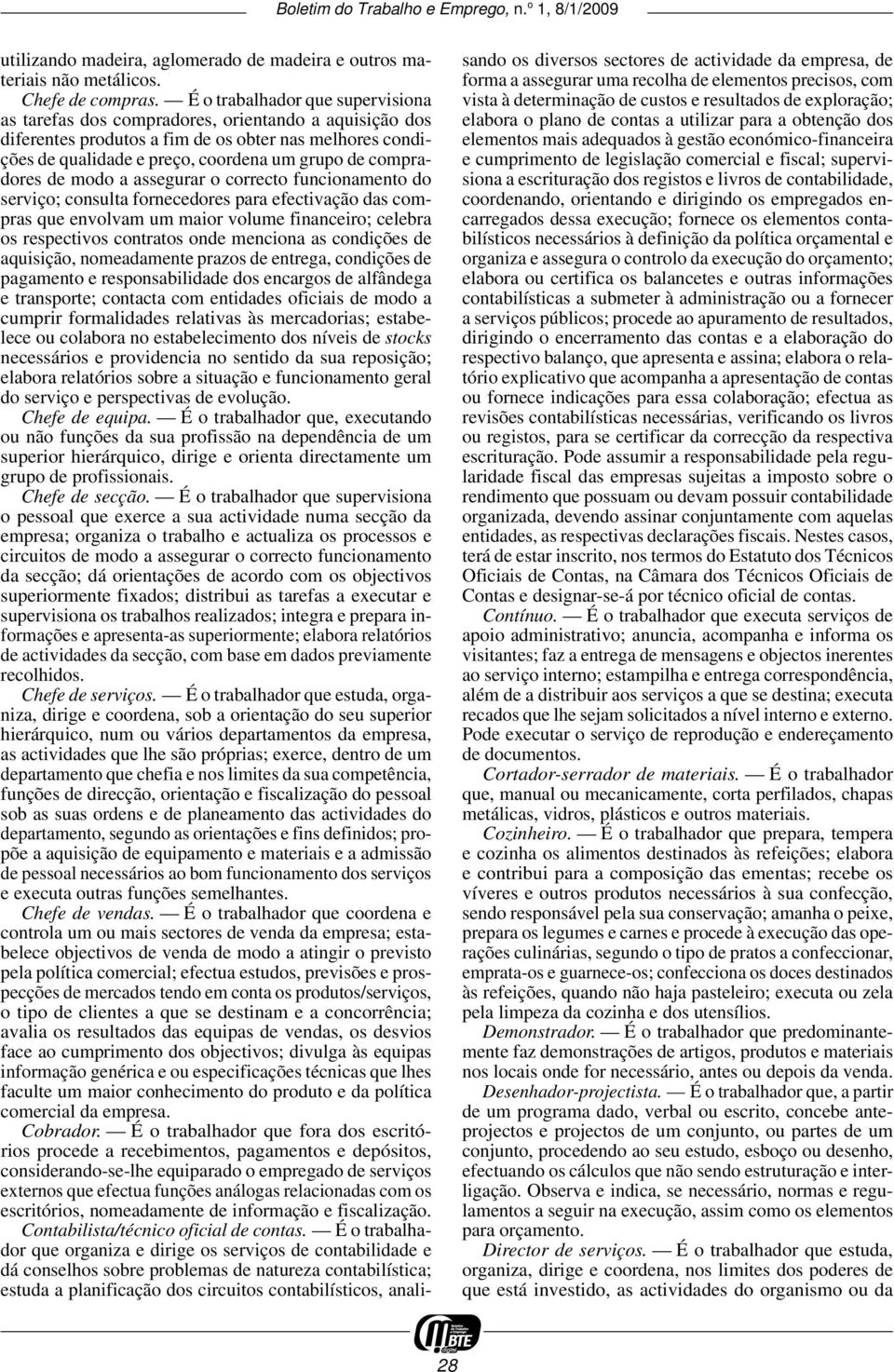 Boletim do Trabalho e Emprego, n.º 1, 8/1/2009

utilizando madeira, aglomerado de madeira e outros materiais não metálicos.

Chefe de compras. — É o trabalhador que supervisiona as tarefas dos compradores, orientando a aquisição dos diferentes produtos a fim de os obter nas melhores condições de qualidade e preço, coordena um grupo de compradores de modo a assegurar o correcto funcionamento do serviço; consulta fornecedores para efectivação das compras que envolvam um maior volume financeiro; celebra os respectivos contratos onde menciona as condições de aquisição, nomeadamente prazos de entrega, condições de pagamento e responsabilidade dos encargos de alfândega e transporte; contacta com entidades oficiais de modo a cumprir formalidades relativas às mercadorias; estabelece ou colabora no estabelecimento dos níveis de stocks necessários e providencia no sentido da sua reposição; elabora relatórios sobre a situação e funcionamento geral do serviço e perspectivas de evolução.

Chefe de equipa. — É o trabalhador que, executando ou não funções da sua profissão na dependência de um superior hierárquico, dirige e orienta directamente um grupo de profissionais.

Chefe de secção. — É o trabalhador que supervisiona o pessoal que exerce a sua actividade numa secção da empresa; organiza o trabalho e actualiza os processos e circuitos de modo a assegurar o correcto funcionamento da secção; dá orientações de acordo com os objectivos superiormente fixados; distribui as tarefas a executar e supervisiona os trabalhos realizados; integra e prepara informações e apresenta-as superiormente; elabora relatórios de actividades da secção, com base em dados previamente recolhidos.

Chefe de serviços. — É o trabalhador que estuda, organiza, dirige e coordena, sob a orientação do seu superior hierárquico, num ou vários departamentos da empresa, as actividades que lhe são próprias; exerce, dentro de um departamento que chefia e nos limites da sua competência, funções de direcção, orientação e fiscalização do pessoal sob as suas ordens e de planeamento das actividades do departamento, segundo as orientações e fins definidos; propõe a aquisição de equipamento e materiais e a admissão de pessoal necessários ao bom funcionamento dos serviços e executa outras funções semelhantes.

Chefe de vendas. — É o trabalhador que coordena e controla um ou mais sectores de venda da empresa; estabelece objectivos de venda de modo a atingir o previsto pela política comercial; efectua estudos, previsões e prospecções de mercados tendo em conta os produtos/serviços, o tipo de clientes a que se destinam e a concorrência; avalia os resultados das equipas de vendas, os desvios face ao cumprimento dos objectivos; divulga às equipas informação genérica e ou especificações técnicas que lhes faculte um maior conhecimento do produto e da política comercial da empresa.

Cobrador. — É o trabalhador que fora dos escritórios procede a recebimentos, pagamentos e depósitos, considerando-se-lhe equiparado o empregado de serviços externos que efectua funções análogas relacionadas com os escritórios, nomeadamente de informação e fiscalização.

Contabilista/técnico oficial de contas. — É o trabalhador que organiza e dirige os serviços de contabilidade e dá conselhos sobre problemas de natureza contabilística; estuda a planificação dos circuitos contabilísticos, analisando os diversos sectores de actividade da empresa, de forma a assegurar uma recolha de elementos precisos, com vista à determinação de custos e resultados de exploração; elabora o plano de contas a utilizar para a obtenção dos elementos mais adequados à gestão económico-financeira e cumprimento de legislação comercial e fiscal; supervisiona a escrituração dos registos e livros de contabilidade, coordenando, orientando e dirigindo os empregados encarregados dessa execução; fornece os elementos contabilísticos necessários à definição da política orçamental e organiza e assegura o controlo da execução do orçamento; elabora ou certifica os balancetes e outras informações contabilísticas a submeter à administração ou a fornecer a serviços públicos; procede ao apuramento de resultados, dirigindo o encerramento das contas e a elaboração do respectivo balanço, que apresenta e assina; elabora o relatório explicativo que acompanha a apresentação de contas ou fornece indicações para essa colaboração; efectua as revisões contabilísticas necessárias, verificando os livros ou registos, para se certificar da correcção da respectiva escrituração. Pode assumir a responsabilidade pela regularidade fiscal das empresas sujeitas a imposto sobre o rendimento que possuam ou devam possuir contabilidade organizada, devendo assinar conjuntamente com aquelas entidades, as respectivas declarações fiscais. Nestes casos, terá de estar inscrito, nos termos do Estatuto dos Técnicos Oficiais de Contas, na Câmara dos Técnicos Oficiais de Contas e designar-se-á por técnico oficial de contas.

Contínuo. — É o trabalhador que executa serviços de apoio administrativo; anuncia, acompanha e informa os visitantes; faz a entrega de mensagens e objectos inerentes ao serviço interno; estampilha e entrega correspondência, além de a distribuir aos serviços a que se destina; executa recados que lhe sejam solicitados a nível interno e externo. Pode executar o serviço de reprodução e endereçamento de documentos.

Cortador-serrador de materiais. — É o trabalhador que, manual ou mecanicamente, corta perfilados, chapas metálicas, vidros, plásticos e outros materiais.

Cozinheiro. — É o trabalhador que prepara, tempera e cozinha os alimentos destinados às refeições; elabora e contribui para a composição das ementas; recebe os víveres e outros produtos necessários à sua confecção, sendo responsável pela sua conservação; amanha o peixe, prepara os legumes e carnes e procede à execução das operações culinárias, segundo o tipo de pratos a confeccionar, emprata-os e guarnece-os; confecciona os doces destinados às refeições, quando não haja pasteleiro; executa ou zela pela limpeza da cozinha e dos utensílios.

Demonstrador. — É o trabalhador que predominantemente faz demonstrações de artigos, produtos e materiais nos locais onde for necessário, antes ou depois da venda.

Desenhador-projectista. — É o trabalhador que, a partir de um programa dado, verbal ou escrito, concebe anteprojectos e projectos de um conjunto, ou partes de um conjunto, procedendo ao seu estudo, esboço ou desenho, efectuando os cálculos que não sendo estruturação e interligação. Observa e indica, se necessário, normas e regulamentos a seguir na execução, assim como os elementos para orçamento.

Director de serviços. — É o trabalhador que estuda, organiza, dirige e coordena, nos limites dos poderes de que está investido, as actividades do organismo ou da

BTE

28